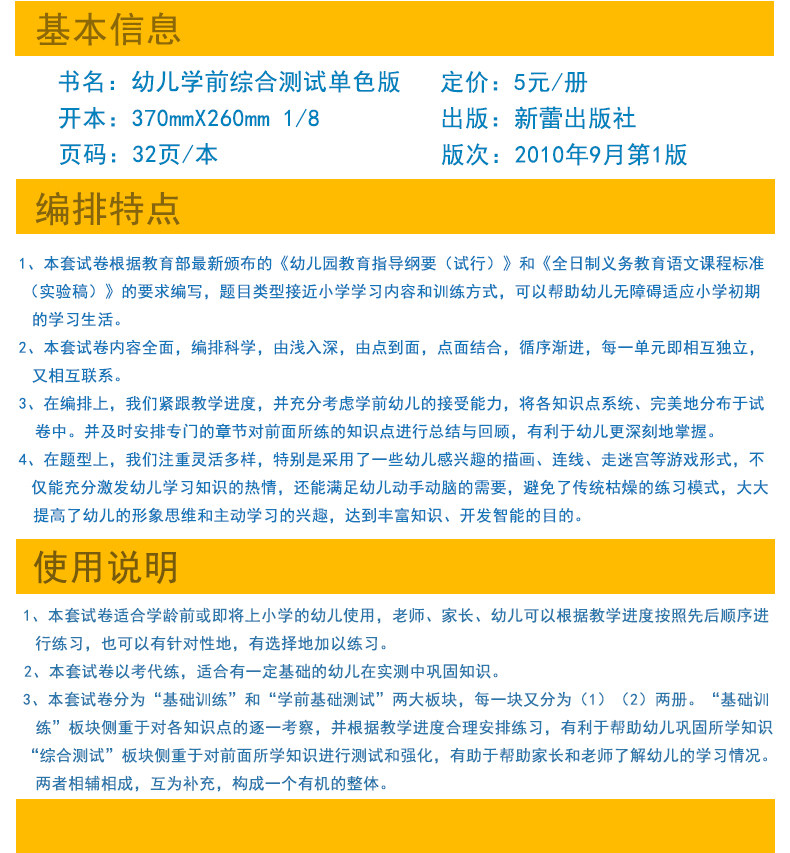 基本信息

书名：幼儿学前综合测试单色版
开本：370mmX260mm 1/8
页码：32页/本

定价：5元/册
出版：新蕾出版社
版次：2010年9月第1版

编排特点

1、本套试卷根据教育部最新颁布的《幼儿园教育指导纲要（试行）》和《全日制义务教育语文课程标准（实验稿）》的要求编写，题目类型接近小学学习内容和训练方式，可以帮助幼儿无障碍适应小学初期的学习生活。

2、本套试卷内容全面，编排科学，由浅入深，由点到面，点面结合，循序渐进，每一单元即相互独立，又相互联系。

3、在编排上，我们紧跟教学进度，并充分考虑学前幼儿的接受能力，将各知识点系统、完美地分布于试卷中。并及时安排专门的章节对前面所练的知识点进行总结与回顾，有利于幼儿更深刻地掌握。

4、在题型上，我们注重灵活多样，特别是采用了一些幼儿感兴趣的描画、连线、走迷宫等游戏形式，不仅能充分激发幼儿学习知识的热情，还能满足幼儿动手动脑的需要，避免了传统枯燥的练习模式，大大提高了幼儿的形象思维和主动学习的兴趣，达到丰富知识、开发智能的目的。

使用说明

1、本套试卷适合学龄前或即将上小学的幼儿使用，老师、家长、幼儿可以根据教学进度按照先后顺序进行练习，也可以有针对性地，有选择地加以练习。

2、本套试卷以考代练，适合有一定基础的幼儿在实测中巩固知识。

3、本套试卷分为“基础训练”和“学前基础测试”两大板块，每一块又分为（1）（2）两册。“基础训练”板块侧重于对各知识点的逐一考察，并根据教学进度合理安排练习，有利于帮助幼儿巩固所学知识“综合测试”板块侧重于对前面所学知识进行测试和强化，有助于帮助家长和老师了解幼儿的学习情况。两者相辅相成，互为补充，构成一个有机的整体。